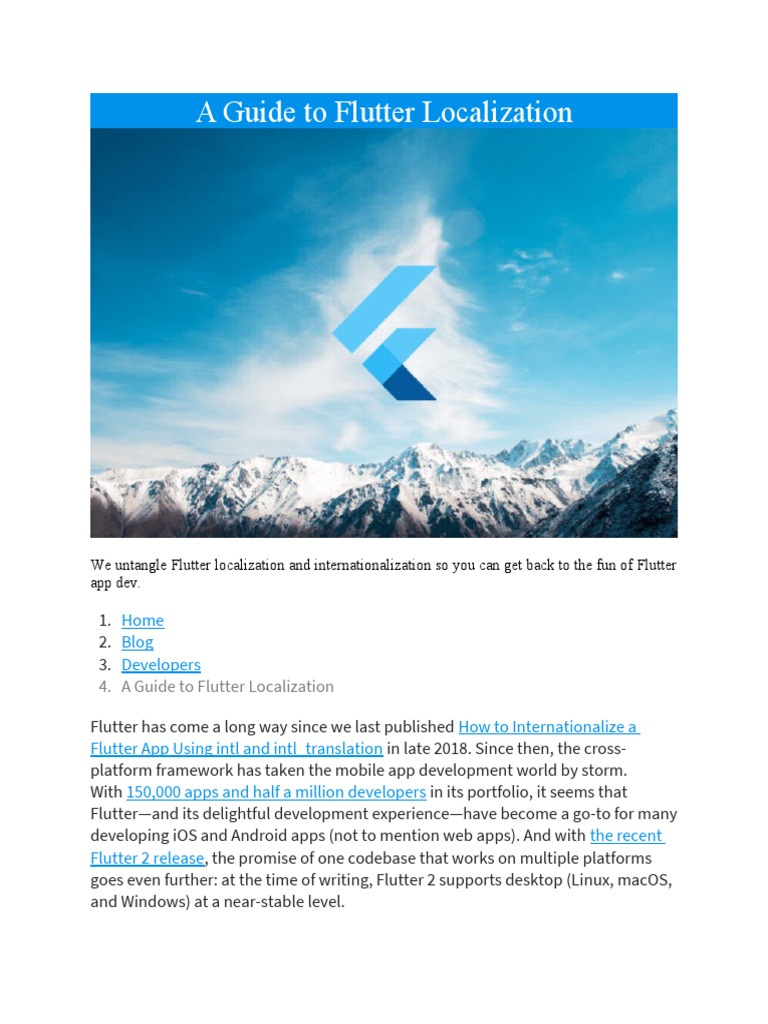 A Guide to Flutter Localization

We untangle Flutter localization and internationalization so you can get back to the fun of Flutter app dev.

1. Home
2. Blog
3. Developers
4. A Guide to Flutter Localization

Flutter has come a long way since we last published How to Internationalize a Flutter App Using intl and intl_translation in late 2018. Since then, the cross-platform framework has taken the mobile app development world by storm. With 150,000 apps and half a million developers in its portfolio, it seems that Flutter—and its delightful development experience—have become a go-to for many developing iOS and Android apps (not to mention web apps). And with the recent Flutter 2 release, the promise of one codebase that works on multiple platforms goes even further: at the time of writing, Flutter 2 supports desktop (Linux, macOS, and Windows) at a near-stable level.